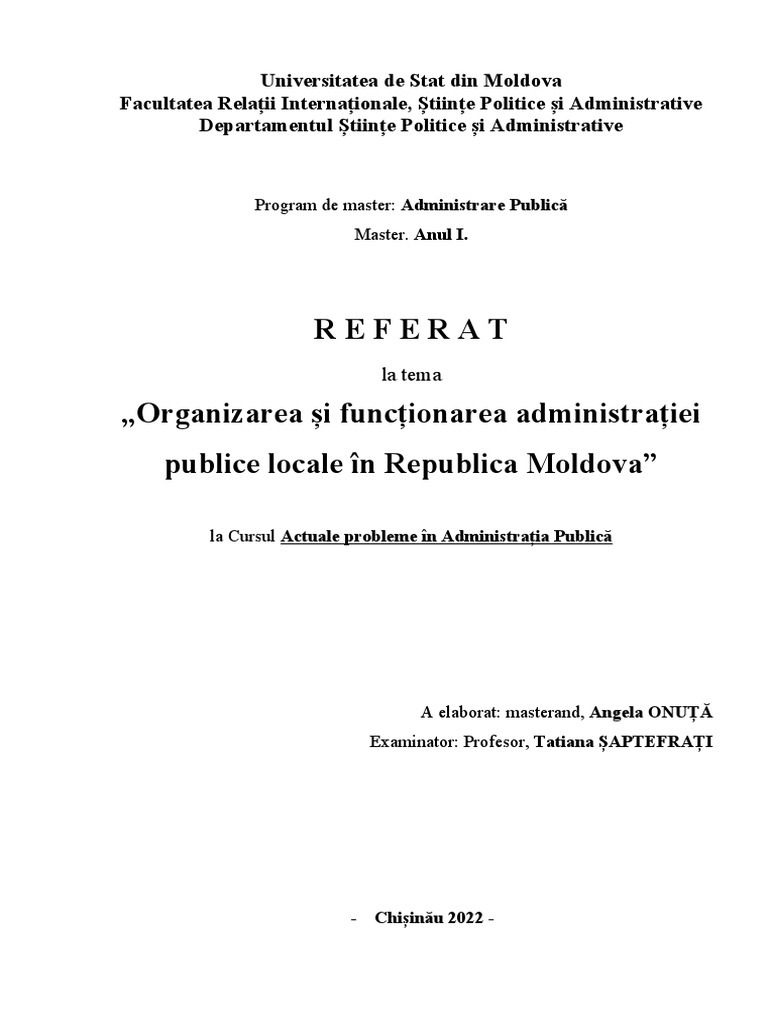 Universitatea de Stat din Moldova
Facultatea Relații Internaționale, Științe Politice și Administrative
Departamentul Științe Politice și Administrative

Program de master: Administrare Publică

Master. Anul I.

R E F E R A T

la tema

„Organizarea și funcționarea administrației publice locale în Republica Moldova”

la Cursul Actuale probleme în Administrația Publică

A elaborat: masterand, Angela ONUȚĂ

Examinator: Profesor, Tatiana ȘAPTEFRAȚI

- Chișinău 2022 -